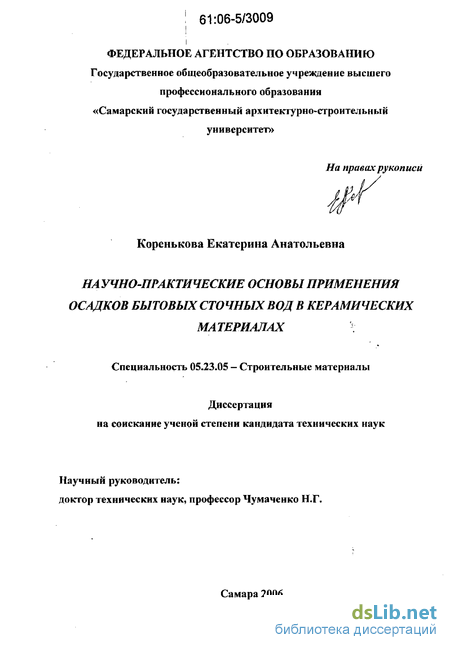 61:06-5/3009

ФЕДЕРАЛЬНОЕ АГЕНТСТВО ПО ОБРАЗОВАНИЮ
Государственное общеобразовательное учреждение высшего профессионального образования
«Самарский государственный архитектурно-строительный университет»

На правах рукописи

Коренькова Екатерина Анатольевна

НАУЧНО-ПРАКТИЧЕСКИЕ ОСНОВЫ ПРИМЕНЕНИЯ ОСАДКОВ БЫТОВЫХ СТОЧНЫХ ВОД В КЕРАМИЧЕСКИХ МАТЕРИАЛАХ

Специальность 05.23.05 – Строительные материалы

Диссертация
на соискание ученой степени кандидата технических наук

Научный руководитель:
доктор технических наук, профессор Чумаченко Н.Г.

Самара 2006

dsLib.net
библиотека диссертаций